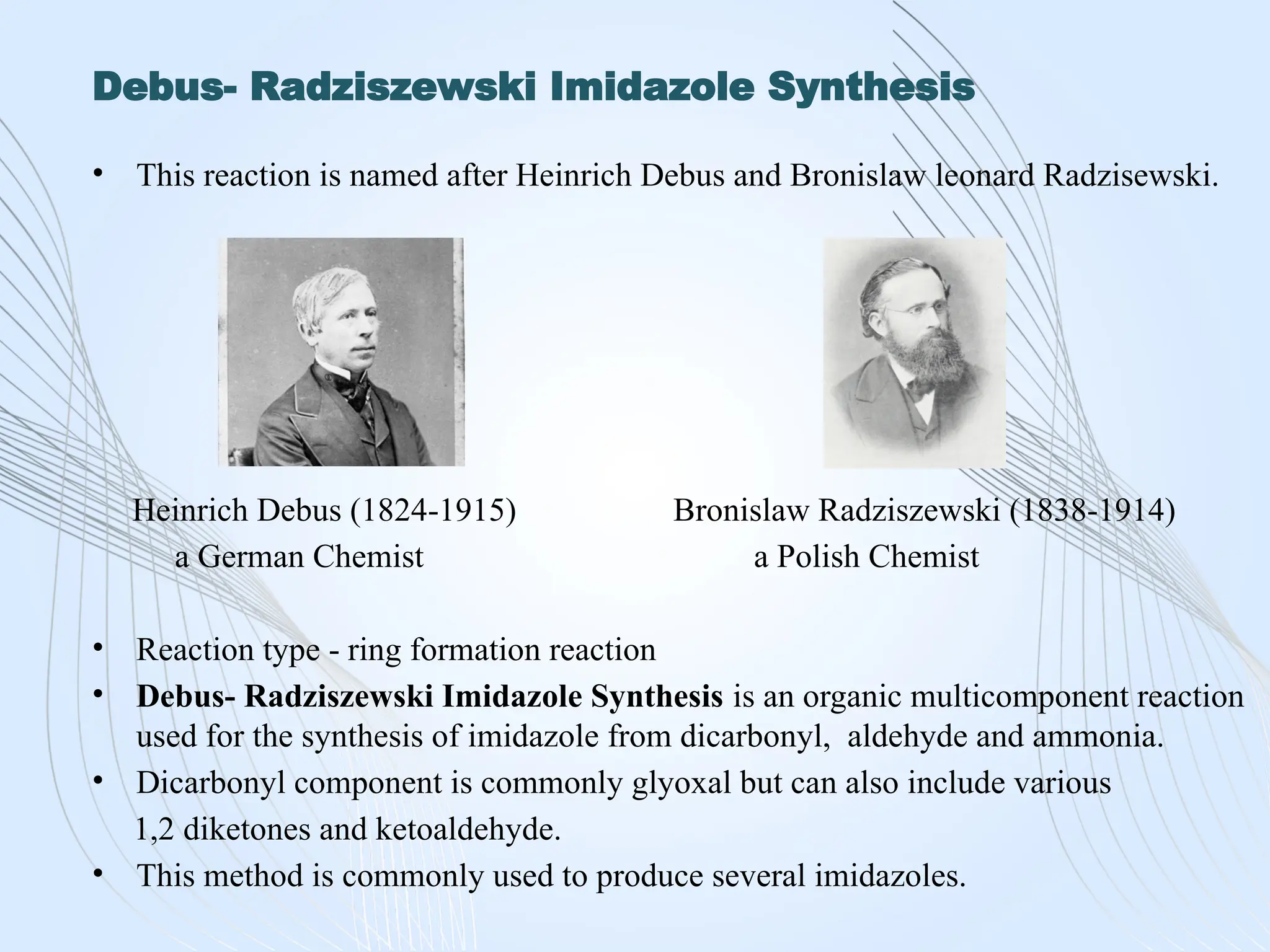 Debus- Radziszewski Imidazole Synthesis

• This reaction is named after Heinrich Debus and Bronislaw leonard Radzisewski.

Heinrich Debus (1824-1915)
a German Chemist

Bronislaw Radziszewski (1838-1914)
a Polish Chemist

• Reaction type - ring formation reaction
• Debus- Radziszewski Imidazole Synthesis is an organic multicomponent reaction used for the synthesis of imidazole from dicarbonyl, aldehyde and ammonia.
• Dicarbonyl component is commonly glyoxal but can also include various 1,2 diketones and ketoaldehyde.
• This method is commonly used to produce several imidazoles.